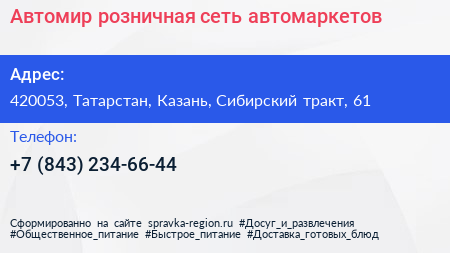 Автомир розничная сеть автомаркетов

Адрес:

420053, Татарстан, Казань, Сибирский тракт, 61

Телефон:

+7 (843) 234-66-44

Сформированно на сайте spravka-region.ru #Досуг_и_развлечения #Общественное_питание #Быстрое_питание #Доставка_готовых_блюд